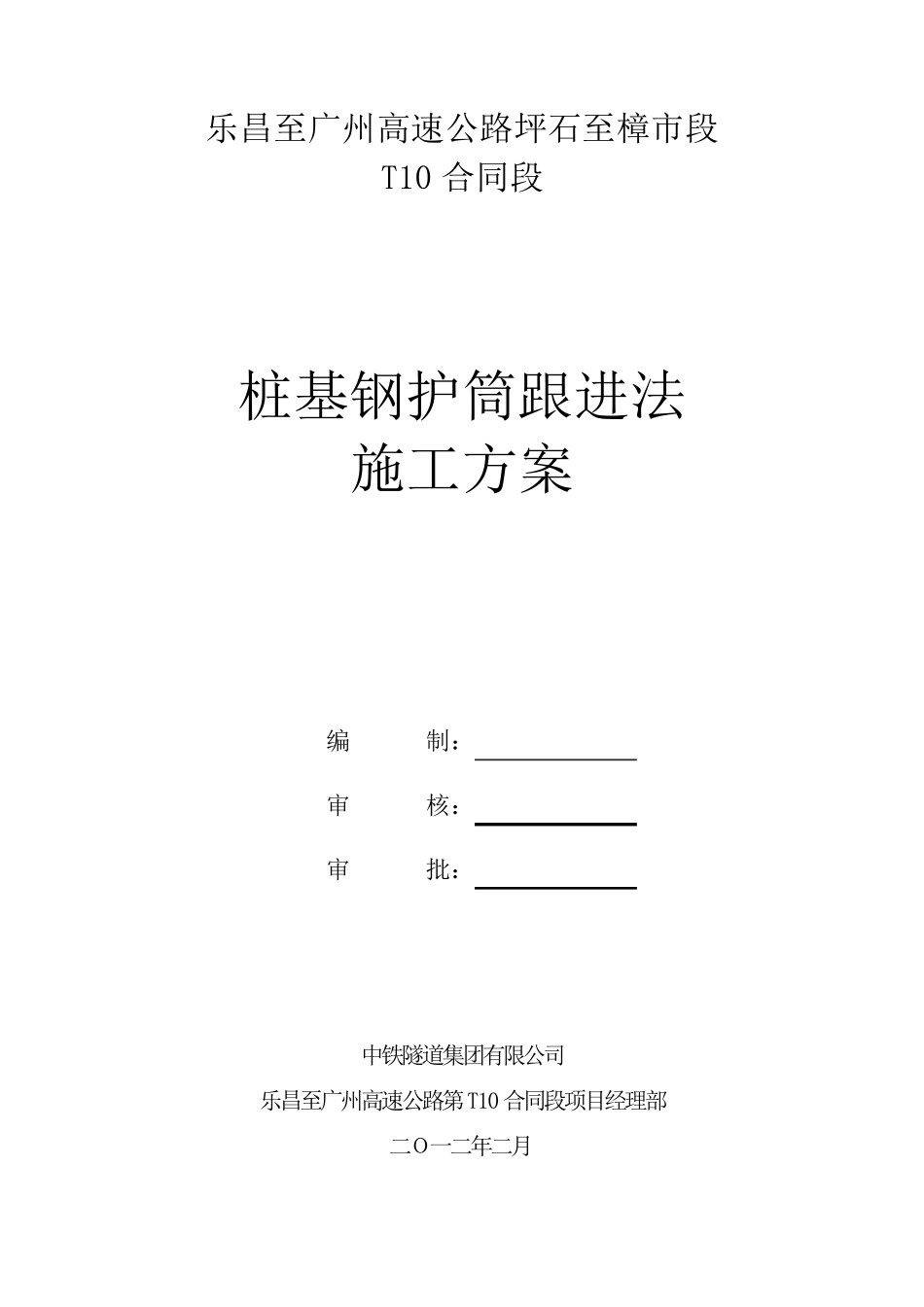 乐昌至广州高速公路坪石至樟市段
T10合同段

桩基钢护筒跟进法
施工方案

编 制：____

审 核：____

审 批：____

中铁隧道集团有限公司
乐昌至广州高速公路第T10合同段项目经理部
二〇一二年二月